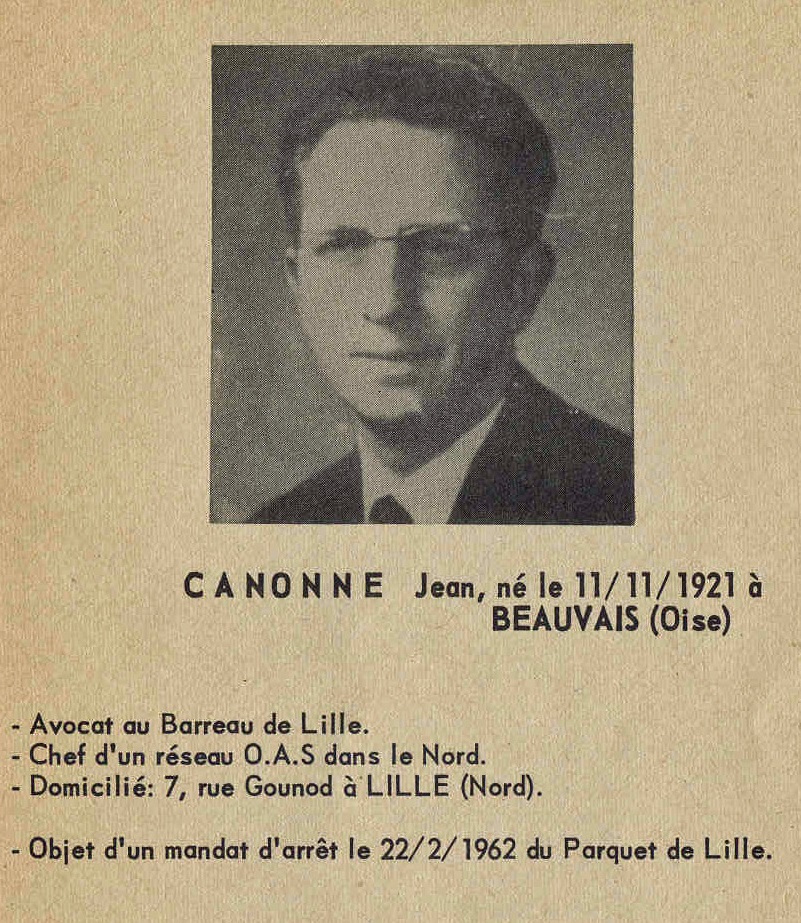 CANONNE Jean, né le 11/11/1921 à BEAUVAIS (Oise)

- Avocat au Barreau de Lille.
- Chef d'un réseau O.A.S dans le Nord.
- Domicilié: 7, rue Gounod à LILLE (Nord).

- Objet d'un mandat d'arrêt le 22/2/1962 du Parquet de Lille.